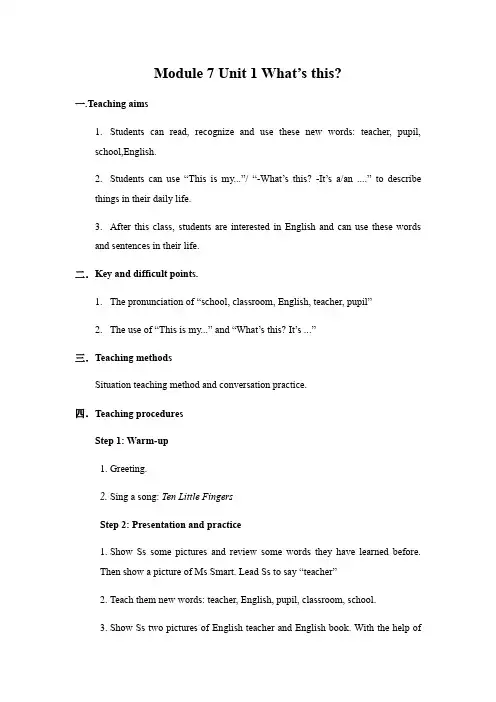 Module 7 Unit 1 What's this?

一.Teaching aims

1. Students can read, recognize and use these new words: teacher, pupil, school,English.

2. Students can use "This is my..."/ "-What's this? -It's a/an ...." to describe things in their daily life.

3. After this class, students are interested in English and can use these words and sentences in their life.

二. Key and difficult points.

1. The pronunciation of "school, classroom, English, teacher, pupil"

2. The use of "This is my..." and "What's this? It's ..."

三. Teaching methods

Situation teaching method and conversation practice.

四. Teaching procedures

Step 1: Warm-up

1. Greeting.

2. Sing a song: Ten Little Fingers

Step 2: Presentation and practice

1. Show Ss some pictures and review some words they have learned before. Then show a picture of Ms Smart. Lead Ss to say "teacher"

2. Teach them new words: teacher, English, pupil, classroom, school.

3. Show Ss two pictures of English teacher and English book. With the help of